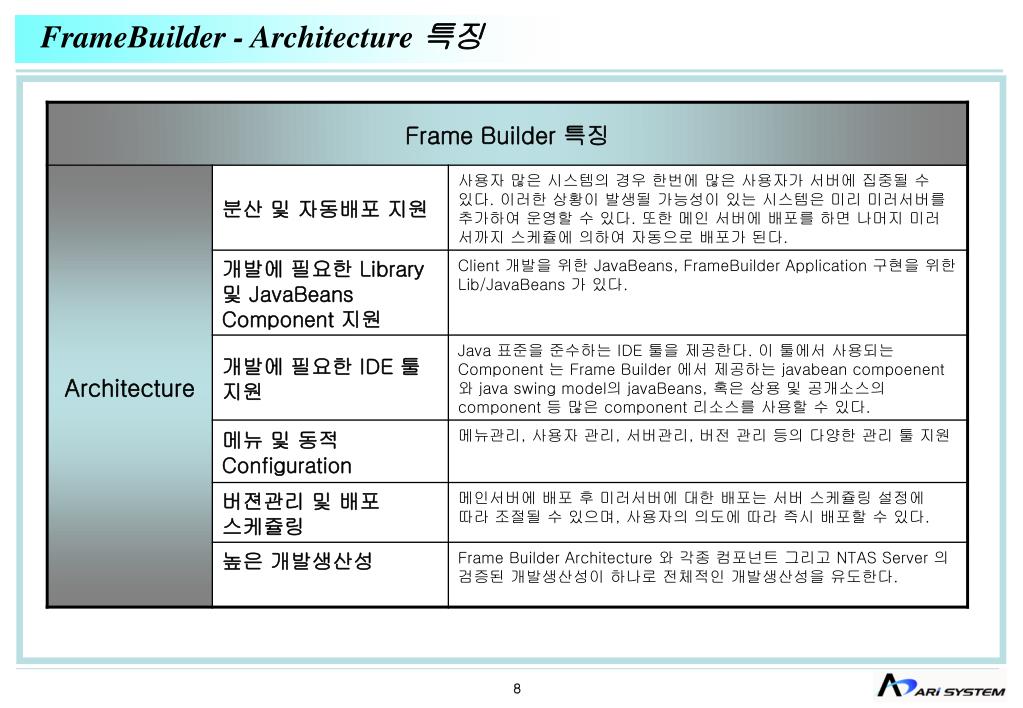 FrameBuilder - Architecture 특징

| Frame Builder 특징 | | |
|---|---|---|
| Architecture | 분산 및 자동배포 지원 | 사용자 많은 시스템의 경우 한번에 많은 사용자가 서버에 집중될 수 있다. 이러한 상황이 발생될 가능성이 있는 시스템은 미리 미러서버를 추가하여 운영할 수 있다. 또한 메인 서버에 배포를 하면 나머지 미러 서까지 스케쥴에 의하여 자동으로 배포가 된다. |
| | 개발에 필요한 Library 및 JavaBeans Component 지원 | Client 개발을 위한 JavaBeans, FrameBuilder Application 구현을 위한 Lib/JavaBeans 가 있다. |
| | 개발에 필요한 IDE 툴 지원 | Java 표준을 준수하는 IDE 툴을 제공한다. 이 툴에서 사용되는 Component 는 Frame Builder 에서 제공하는 javabean compoenent 와 java swing model의 javaBeans, 혹은 상용 및 공개소스의 component 등 많은 component 리소스를 사용할 수 있다. |
| | 메뉴 및 동적 Configuration | 메뉴관리, 사용자 관리, 서버관리, 버전 관리 등의 다양한 관리 툴 지원 |
| | 버젼관리 및 배포 스케쥴링 | 메인서버에 배포 후 미러서버에 대한 배포는 서버 스케쥴링 설정에 따라 조절될 수 있으며, 사용자의 의도에 따라 즉시 배포할 수 있다. |
| | 높은 개발생산성 | Frame Builder Architecture 와 각종 컴포넌트 그리고 NTAS Server 의 검증된 개발생산성이 하나로 전체적인 개발생산성을 유도한다. |

8

ARI SYSTEM